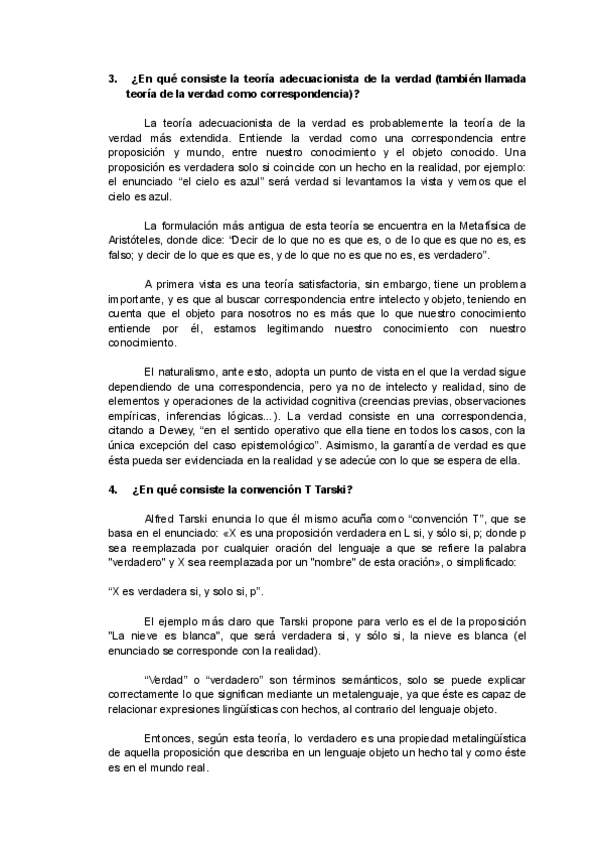 3. ¿En qué consiste la teoría adecuacionista de la verdad (también llamada teoría de la verdad como correspondencia)?

La teoría adecuacionista de la verdad es probablemente la teoría de la verdad más extendida. Entiende la verdad como una correspondencia entre proposición y mundo, entre nuestro conocimiento y el objeto conocido. Una proposición es verdadera solo si coincide con un hecho en la realidad, por ejemplo: el enunciado “el cielo es azul” será verdad si levantamos la vista y vemos que el cielo es azul.

La formulación más antigua de esta teoría se encuentra en la Metafísica de Aristóteles, donde dice: “Decir de lo que no es que es, o de lo que es que no es, es falso; y decir de lo que es que es, y de lo que no es que no es, es verdadero”.

A primera vista es una teoría satisfactoria, sin embargo, tiene un problema importante, y es que al buscar correspondencia entre intelecto y objeto, teniendo en cuenta que el objeto para nosotros no es más que lo que nuestro conocimiento entiende por él, estamos legitimando nuestro conocimiento con nuestro conocimiento.

El naturalismo, ante esto, adopta un punto de vista en el que la verdad sigue dependiendo de una correspondencia, pero ya no de intelecto y realidad, sino de elementos y operaciones de la actividad cognitiva (creencias previas, observaciones empíricas, inferencias lógicas...). La verdad consiste en una correspondencia, citando a Dewey, “en el sentido operativo que ella tiene en todos los casos, con la única excepción del caso epistemológico”. Asimismo, la garantía de verdad es que ésta pueda ser evidenciada en la realidad y se adecúe con lo que se espera de ella.

4. ¿En qué consiste la convención T Tarski?

Alfred Tarski enuncia lo que él mismo acuña como “convención T”, que se basa en el enunciado: «X es una proposición verdadera en L si, y sólo si, p; donde p sea reemplazada por cualquier oración del lenguaje a que se refiere la palabra "verdadero" y X sea reemplazada por un "nombre" de esta oración», o simplificado:

“X es verdadera si, y solo si, p”.

El ejemplo más claro que Tarski propone para verlo es el de la proposición "La nieve es blanca", que será verdadera si, y sólo si, la nieve es blanca (el enunciado se corresponde con la realidad).

“Verdad” o “verdadero” son términos semánticos, solo se puede explicar correctamente lo que significan mediante un metalenguaje, ya que éste es capaz de relacionar expresiones lingüísticas con hechos, al contrario del lenguaje objeto.

Entonces, según esta teoría, lo verdadero es una propiedad metalingüística de aquella proposición que describa en un lenguaje objeto un hecho tal y como éste es en el mundo real.